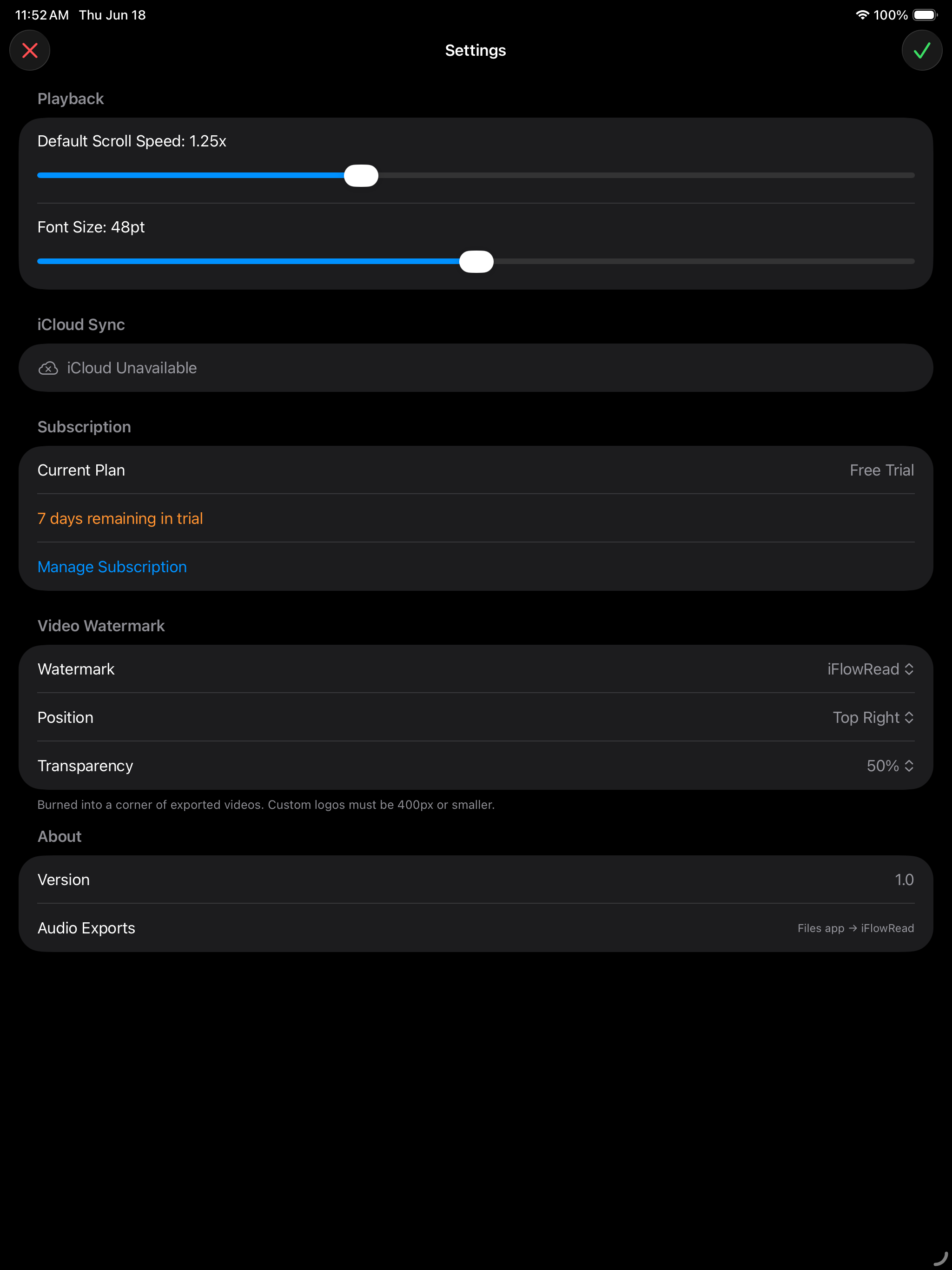 11:52 AM Thu Jun 18

100%

Settings

Playback

Default Scroll Speed: 1.25x

Font Size: 48pt

iCloud Sync

iCloud Unavailable

Subscription

Current Plan

Free Trial

7 days remaining in trial

Manage Subscription

Video Watermark

Watermark

iFlowRead

Position

Top Right

Transparency

50%

Burned into a corner of exported videos. Custom logos must be 400px or smaller.

About

Version

1.0

Audio Exports

Files app → iFlowRead